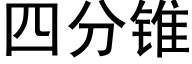 四分锥